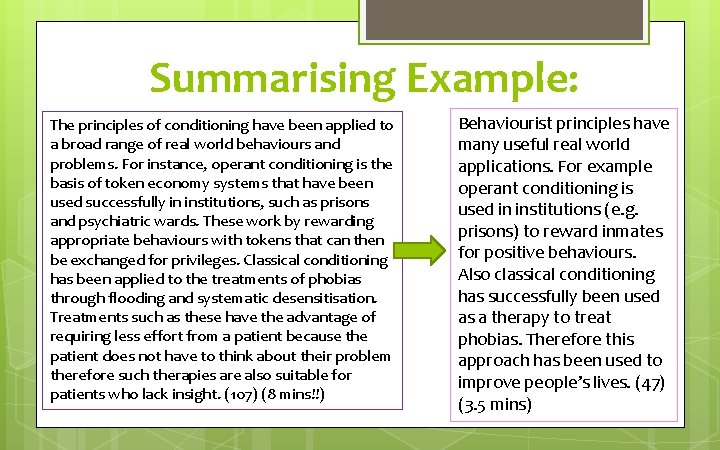 Summarising Example:

The principles of conditioning have been applied to a broad range of real world behaviours and problems. For instance, operant conditioning is the basis of token economy systems that have been used successfully in institutions, such as prisons and psychiatric wards. These work by rewarding appropriate behaviours with tokens that can then be exchanged for privileges. Classical conditioning has been applied to the treatments of phobias through flooding and systematic desensitisation. Treatments such as these have the advantage of requiring less effort from a patient because the patient does not have to think about their problem therefore such therapies are also suitable for patients who lack insight. (107) (8 mins!!)

Behaviourist principles have many useful real world applications. For example operant conditioning is used in institutions (e.g. prisons) to reward inmates for positive behaviours. Also classical conditioning has successfully been used as a therapy to treat phobias. Therefore this approach has been used to improve people's lives. (47) (3.5 mins)